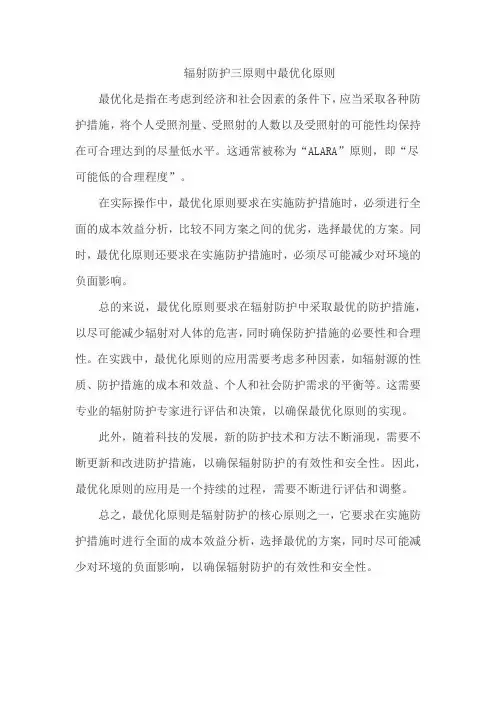 辐射防护三原则中最优化原则

最优化是指在考虑到经济和社会因素的条件下，应当采取各种防护措施，将个人受照剂量、受照射的人数以及受照射的可能性均保持在可合理达到的尽量低水平。这通常被称为“ALARA”原则，即“尽可能低的合理程度”。

在实际操作中，最优化原则要求在实施防护措施时，必须进行全面的成本效益分析，比较不同方案之间的优劣，选择最优的方案。同时，最优化原则还要求在实施防护措施时，必须尽可能减少对环境的负面影响。

总的来说，最优化原则要求在辐射防护中采取最优的防护措施，以尽可能减少辐射对人体的危害，同时确保防护措施的必要性和合理性。在实践中，最优化原则的应用需要考虑多种因素，如辐射源的性质、防护措施的成本和效益、个人和社会防护需求的平衡等。这需要专业的辐射防护专家进行评估和决策，以确保最优化原则的实现。

此外，随着科技的发展，新的防护技术和方法不断涌现，需要不断更新和改进防护措施，以确保辐射防护的有效性和安全性。因此，最优化原则的应用是一个持续的过程，需要不断进行评估和调整。

总之，最优化原则是辐射防护的核心原则之一，它要求在实施防护措施时进行全面的成本效益分析，选择最优的方案，同时尽可能减少对环境的负面影响，以确保辐射防护的有效性和安全性。